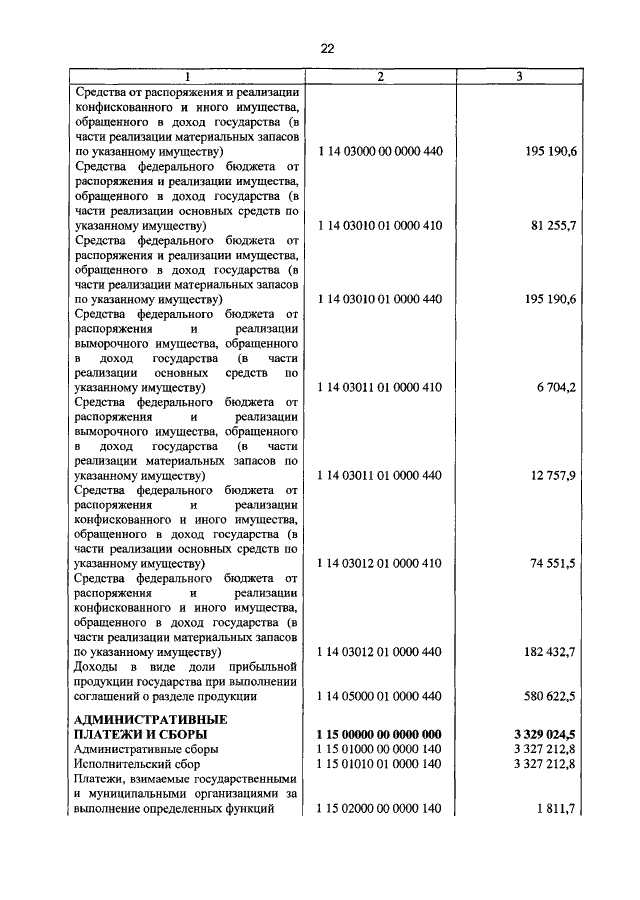 22

| 1 | 2 | 3 |
|---|---|---|
| Средства от распоряжения и реализации конфискованного и иного имущества, обращенного в доход государства (в части реализации материальных запасов по указанному имуществу) | 1 14 03000 00 0000 440 | 195 190,6 |
| Средства федерального бюджета от распоряжения и реализации имущества, обращенного в доход государства (в части реализации основных средств по указанному имуществу) | 1 14 03010 01 0000 410 | 81 255,7 |
| Средства федерального бюджета от распоряжения и реализации имущества, обращенного в доход государства (в части реализации материальных запасов по указанному имуществу) | 1 14 03010 01 0000 440 | 195 190,6 |
| Средства федерального бюджета от распоряжения и реализации выморочного имущества, обращенного в доход государства (в части реализации основных средств по указанному имуществу) | 1 14 03011 01 0000 410 | 6 704,2 |
| Средства федерального бюджета от распоряжения и реализации выморочного имущества, обращенного в доход государства (в части реализации материальных запасов по указанному имуществу) | 1 14 03011 01 0000 440 | 12 757,9 |
| Средства федерального бюджета от распоряжения и реализации конфискованного и иного имущества, обращенного в доход государства (в части реализации основных средств по указанному имуществу) | 1 14 03012 01 0000 410 | 74 551,5 |
| Средства федерального бюджета от распоряжения и реализации конфискованного и иного имущества, обращенного в доход государства (в части реализации материальных запасов по указанному имуществу) | 1 14 03012 01 0000 440 | 182 432,7 |
| Доходы в виде доли прибыльной продукции государства при выполнении соглашений о разделе продукции | 1 14 05000 01 0000 440 | 580 622,5 |
| АДМИНИСТРАТИВНЫЕ ПЛАТЕЖИ И СБОРЫ | 1 15 00000 00 0000 000 | 3 329 024,5 |
| Административные сборы | 1 15 01000 00 0000 140 | 3 327 212,8 |
| Исполнительский сбор | 1 15 01010 01 0000 140 | 3 327 212,8 |
| Платежи, взимаемые государственными и муниципальными организациями за выполнение определенных функций | 1 15 02000 00 0000 140 | 1 811,7 |